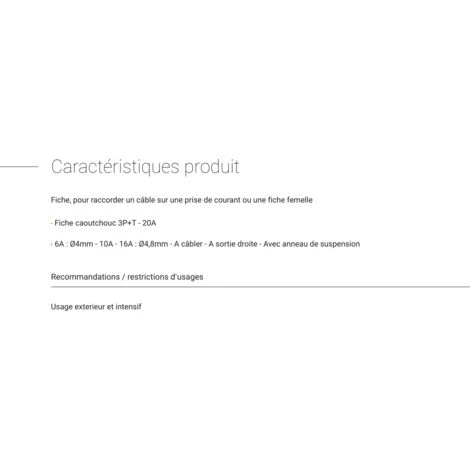 Caractéristiques produit

Fiche, pour raccorder un câble sur une prise de courant ou une fiche femelle

- Fiche caoutchouc 3P+T - 20A

- 6A : Ø4mm - 10A - 16A : Ø4,8mm - A câbler - A sortie droite - Avec anneau de suspension

Recommandations / restrictions d'usages

Usage exterieur et intensif